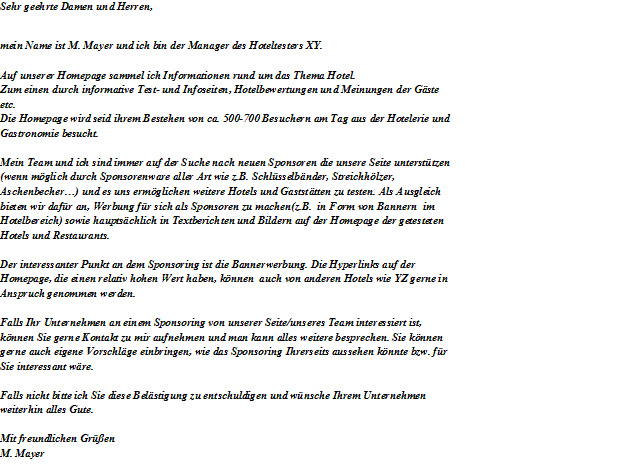 Sehr geehrte Damen und Herren,

mein Name ist M. Mayer und ich bin der Manager des Hoteltesters XY.

Auf unserer Homepage sammel ich Informationen rund um das Thema Hotel.
Zum einen durch informative Test- und Infoseiten, Hotelbewertungen und Meinungen der Gäste etc.
Die Homepage wird seid ihrem Bestehen von ca. 500-700 Besuchern am Tag aus der Hotelerie und Gastronomie besucht.

Mein Team und ich sind immer auf der Suche nach neuen Sponsoren die unsere Seite unterstützen (wenn möglich durch Sponsorenware aller Art wie z.B. Schlüsselbänder, Streichhölzer, Aschenbecher…) und es uns ermöglichen weitere Hotels und Gaststätten zu testen. Als Ausgleich bieten wir dafür an, Werbung für sich als Sponsoren zu machen(z.B. in Form von Bannern im Hotelbereich) sowie hauptsächlich in Textberichten und Bildern auf der Homepage der getesteten Hotels und Restaurants.

Der interessanter Punkt an dem Sponsoring ist die Bannerwerbung. Die Hyperlinks auf der Homepage, die einen relativ hohen Wert haben, können auch von anderen Hotels wie YZ gerne in Anspruch genommen werden.

Falls Ihr Unternehmen an einem Sponsoring von unserer Seite/unseres Team interessiert ist, können Sie gerne Kontakt zu mir aufnehmen und man kann alles weitere besprechen. Sie können gerne auch eigene Vorschläge einbringen, wie das Sponsoring Ihrerseits aussehen könnte bzw. für Sie interessant wäre.

Falls nicht bitte ich Sie diese Belästigung zu entschuldigen und wünsche Ihrem Unternehmen weiterhin alles Gute.

Mit freundlichen Grüßen
M. Mayer